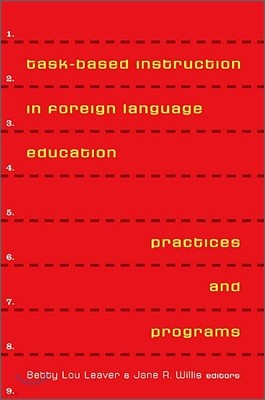 1.

task-based instruction

2.

in foreign language

3.

education

4.

5.

practices

6.

and

7.

programs

8.

Betty Lou Leaver & Jane R. Willis editors

9.